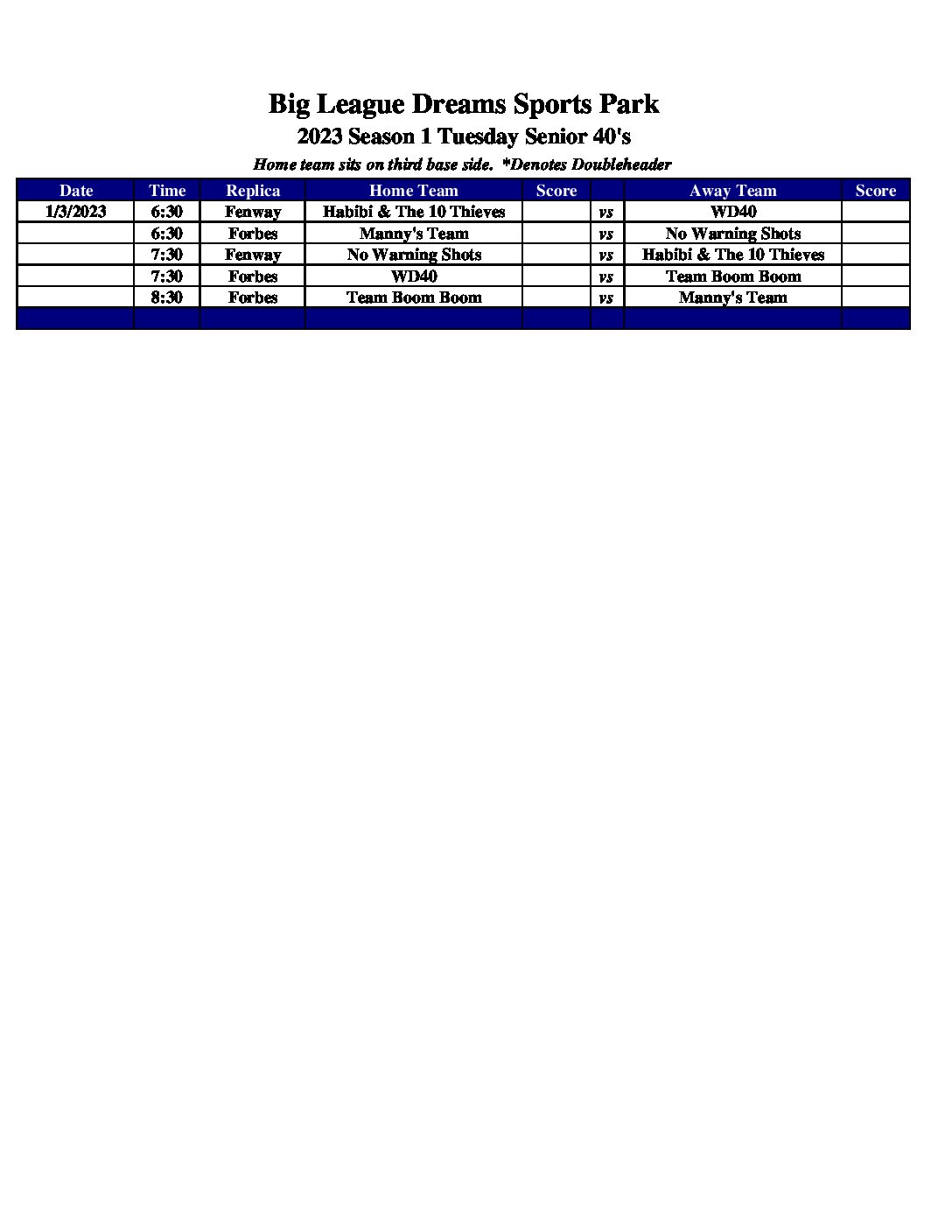 Big League Dreams Sports Park

2023 Season 1 Tuesday Senior 40's

Home team sits on third base side.  *Denotes Doubleheader

| Date | Time | Replica | Home Team | Score |  | Away Team | Score |
|---|---|---|---|---|---|---|---|
| 1/3/2023 | 6:30 | Fenway | Habibi & The 10 Thieves |  | vs | WD40 |  |
|  | 6:30 | Forbes | Manny's Team |  | vs | No Warning Shots |  |
|  | 7:30 | Fenway | No Warning Shots |  | vs | Habibi & The 10 Thieves |  |
|  | 7:30 | Forbes | WD40 |  | vs | Team Boom Boom |  |
|  | 8:30 | Forbes | Team Boom Boom |  | vs | Manny's Team |  |
|  |  |  |  |  |  |  |  |